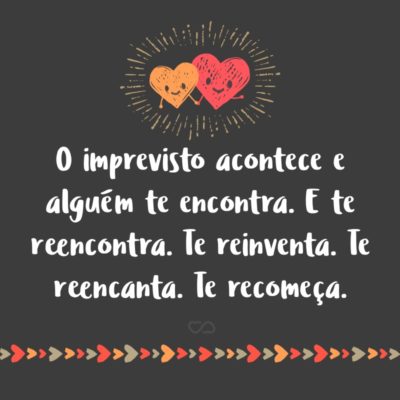 O imprevisto acontece e alguém te encontra. E te reencontra. Te reinventa. Te reencanta. Te recomeça.